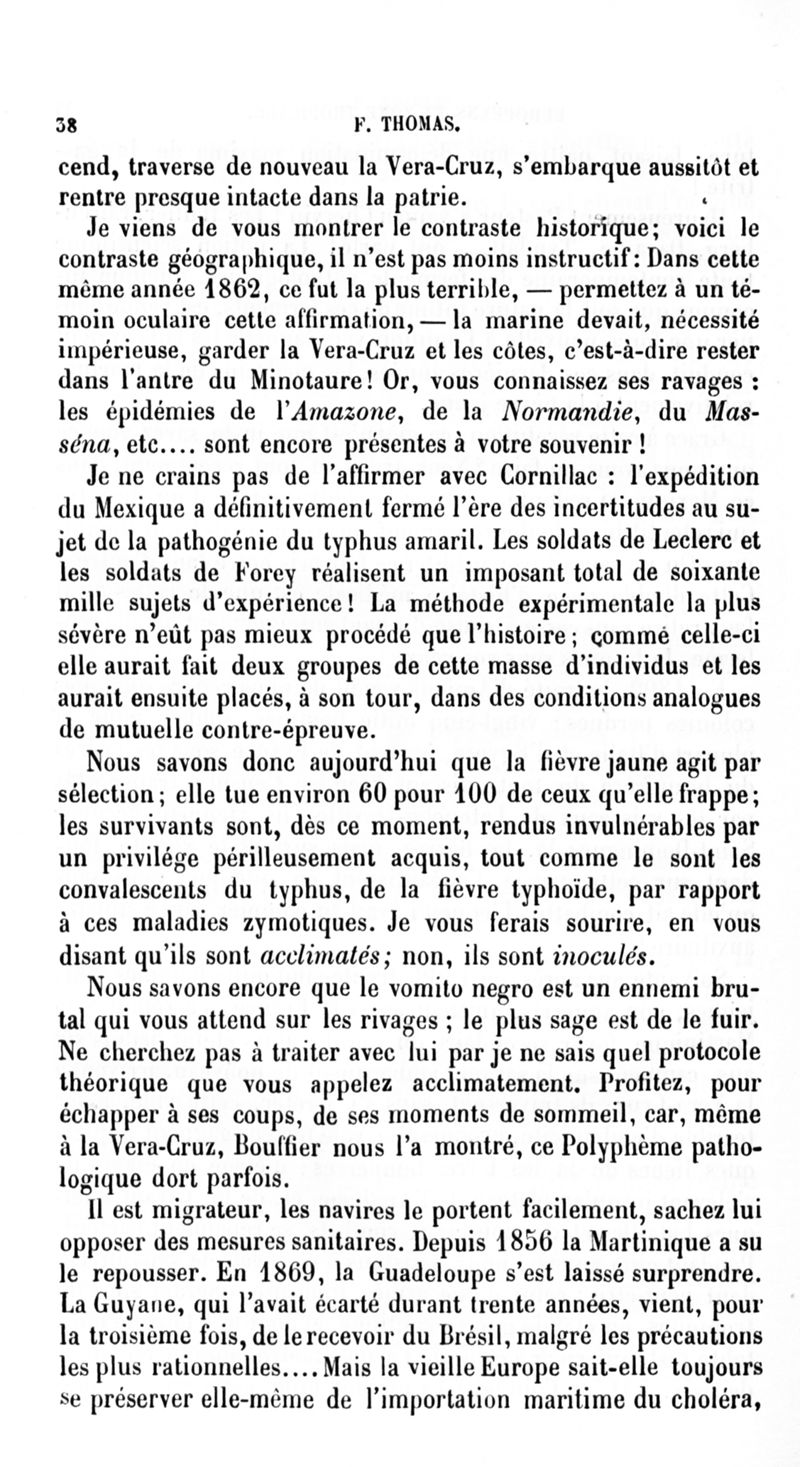 38 F. THOMAS.

cend, traverse de nouveau la Vera-Cruz, s'embarque aussitôt et rentre presque intacte dans la patrie.

Je viens de vous montrer le contraste historique; voici le contraste géographique, il n'est pas moins instructif: Dans cette même année 1862, ce fut la plus terrible, — permettez à un témoin oculaire cette affirmation, — la marine devait, nécessité impérieuse, garder la Vera-Cruz et les côtes, c'est-à-dire rester dans l'antre du Minotaure! Or, vous connaissez ses ravages : les épidémies de l'Amazone, de la Normandie, du Masséna, etc.... sont encore présentes à votre souvenir !

Je ne crains pas de l'affirmer avec Cornillac : l'expédition du Mexique a définitivement fermé l'ère des incertitudes au sujet de la pathogénie du typhus amaril. Les soldats de Leclerc et les soldats de Forey réalisent un imposant total de soixante mille sujets d'expérience! La méthode expérimentale la plus sévère n'eût pas mieux procédé que l'histoire; comme celle-ci elle aurait fait deux groupes de cette masse d'individus et les aurait ensuite placés, à son tour, dans des conditions analogues de mutuelle contre-épreuve.

Nous savons donc aujourd'hui que la fièvre jaune agit par sélection; elle tue environ 60 pour 100 de ceux qu'elle frappe; les survivants sont, dès ce moment, rendus invulnérables par un privilége périlleusement acquis, tout comme le sont les convalescents du typhus, de la fièvre typhoïde, par rapport à ces maladies zymotiques. Je vous ferais sourire, en vous disant qu'ils sont acclimatés; non, ils sont inoculés.

Nous savons encore que le vomito negro est un ennemi brutal qui vous attend sur les rivages ; le plus sage est de le fuir. Ne cherchez pas à traiter avec lui par je ne sais quel protocole théorique que vous appelez acclimatement. Profitez, pour échapper à ses coups, de ses moments de sommeil, car, même à la Vera-Cruz, Bouffier nous l'a montré, ce Polyphème pathologique dort parfois.

Il est migrateur, les navires le portent facilement, sachez lui opposer des mesures sanitaires. Depuis 1856 la Martinique a su le repousser. En 1869, la Guadeloupe s'est laissé surprendre. La Guyane, qui l'avait écarté durant trente années, vient, pour la troisième fois, de le recevoir du Brésil, malgré les précautions les plus rationnelles.... Mais la vieille Europe sait-elle toujours se préserver elle-même de l'importation maritime du choléra,